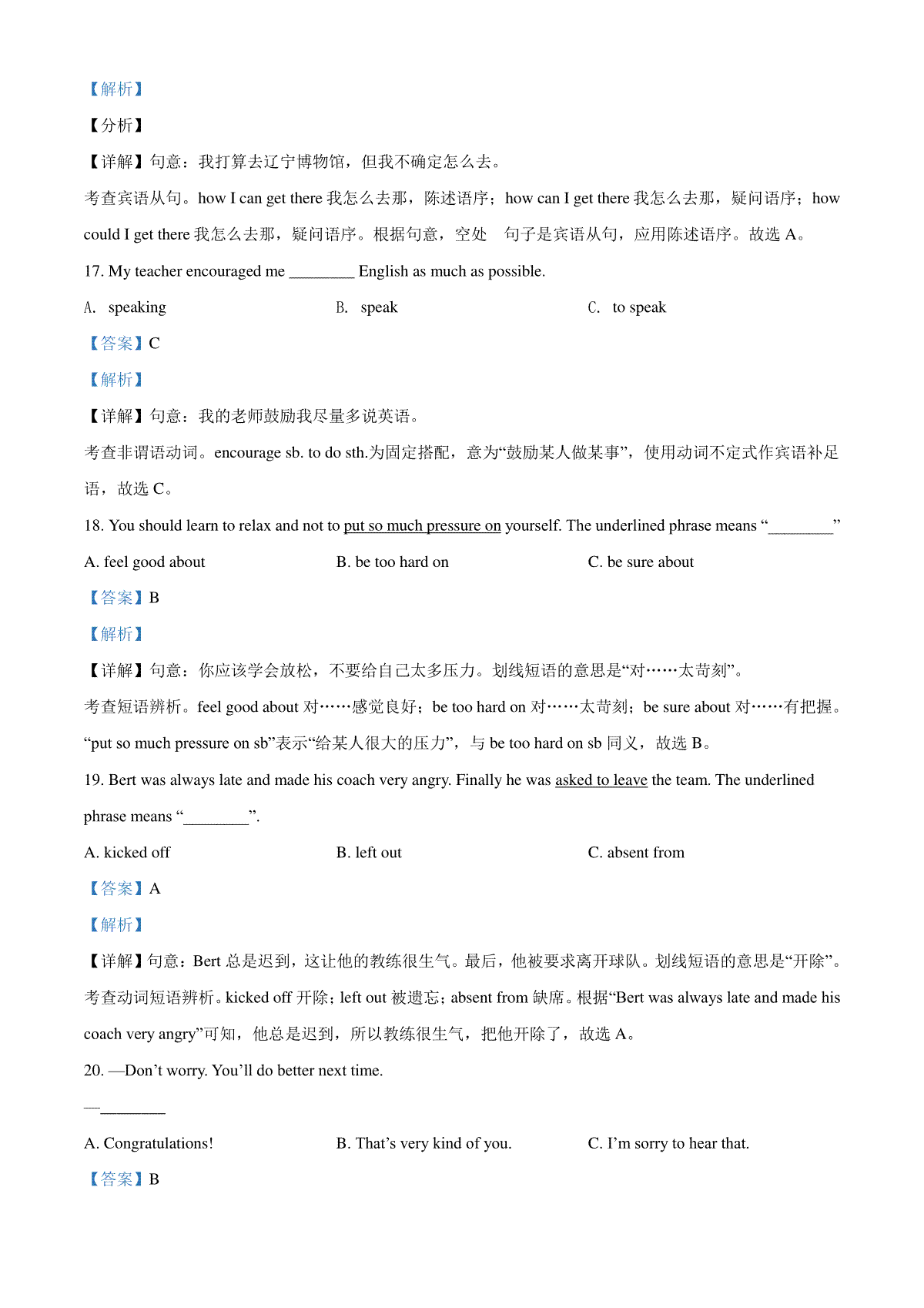 【解析】

【分析】

【详解】句意：我打算去辽宁博物馆，但我不确定怎么去。

考查宾语从句。how I can get there 我怎么去那，陈述语序；how can I get there 我怎么去那，疑问语序；how could I get there 我怎么去那，疑问语序。根据句意，空处 句子是宾语从句，应用陈述语序。故选 A。

17. My teacher encouraged me ________ English as much as possible.

A. speaking

B. speak

C. to speak

【答案】C

【解析】

【详解】句意：我的老师鼓励我尽量多说英语。

考查非谓语动词。encourage sb. to do sth.为固定搭配，意为“鼓励某人做某事”，使用动词不定式作宾语补足语，故选 C。

18. You should learn to relax and not to put so much pressure on yourself. The underlined phrase means “________”

A. feel good about

B. be too hard on

C. be sure about

【答案】B

【解析】

【详解】句意：你应该学会放松，不要给自己太多压力。划线短语的意思是“对……太苛刻”。

考查短语辨析。feel good about 对……感觉良好；be too hard on 对……太苛刻；be sure about 对……有把握。“put so much pressure on sb”表示“给某人很大的压力”，与 be too hard on sb 同义，故选 B。

19. Bert was always late and made his coach very angry. Finally he was asked to leave the team. The underlined phrase means “________”.

A. kicked off

B. left out

C. absent from

【答案】A

【解析】

【详解】句意：Bert 总是迟到，这让他的教练很生气。最后，他被要求离开球队。划线短语的意思是“开除”。

考查动词短语辨析。kicked off 开除；left out 被遗忘；absent from 缺席。根据“Bert was always late and made his coach very angry”可知，他总是迟到，所以教练很生气，把他开除了，故选 A。

20. —Don’t worry. You’ll do better next time.

—________

A. Congratulations!

B. That’s very kind of you.

C. I’m sorry to hear that.

【答案】B